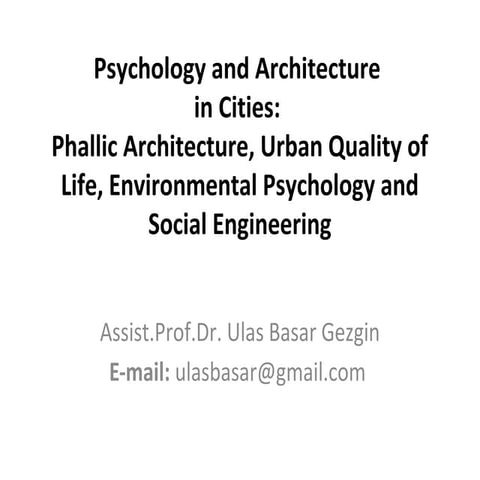 Psychology and Architecture in Cities:
Phallic Architecture, Urban Quality of Life, Environmental Psychology and Social Engineering

Assist.Prof.Dr. Ulas Basar Gezgin
E-mail: ulasbasar@gmail.com